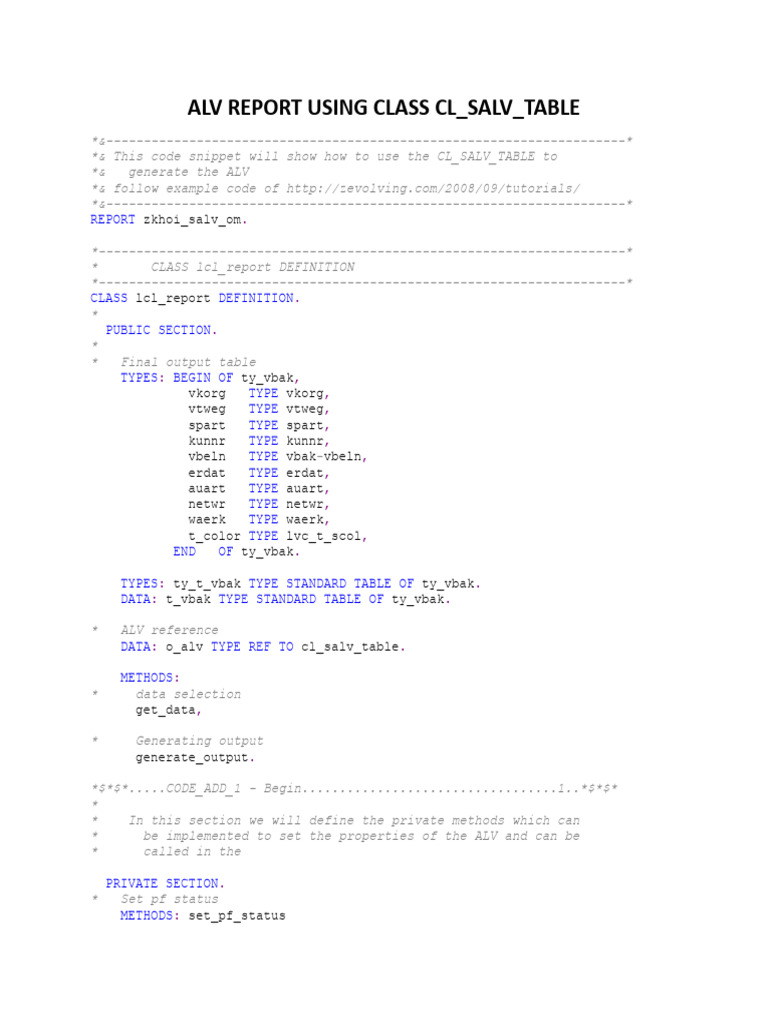 ALV REPORT USING CLASS CL_SALV_TABLE

*&---------------------------------------------------------------------*
*& This code snippet will show how to use the CL_SALV_TABLE to
*&   generate the ALV
*& follow example code of http://zevolving.com/2008/09/tutorials/
*&---------------------------------------------------------------------*
REPORT zkhoi_salv_om.

*----------------------------------------------------------------------*
*       CLASS lcl_report DEFINITION
*----------------------------------------------------------------------*
CLASS lcl_report DEFINITION.
*
  PUBLIC SECTION.
*
*   Final output table
    TYPES: BEGIN OF ty_vbak,
             vkorg   TYPE vkorg,
             vtweg   TYPE vtweg,
             spart   TYPE spart,
             kunnr   TYPE kunnr,
             vbeln   TYPE vbak-vbeln,
             erdat   TYPE erdat,
             auart   TYPE auart,
             netwr   TYPE netwr,
             waerk   TYPE waerk,
             t_color TYPE lvc_t_scol,
           END   OF ty_vbak.

    TYPES: ty_t_vbak TYPE STANDARD TABLE OF ty_vbak.
    DATA: t_vbak TYPE STANDARD TABLE OF ty_vbak.

*   ALV reference
    DATA: o_alv TYPE REF TO cl_salv_table.

    METHODS:
*     data selection
      get_data,

*     Generating output
      generate_output.

*$*$*.....CODE_ADD_1 - Begin..................................1..*$*$*
*
*    In this section we will define the private methods which can
*      be implemented to set the properties of the ALV and can be
*      called in the

  PRIVATE SECTION.
*   Set pf status
    METHODS: set_pf_status